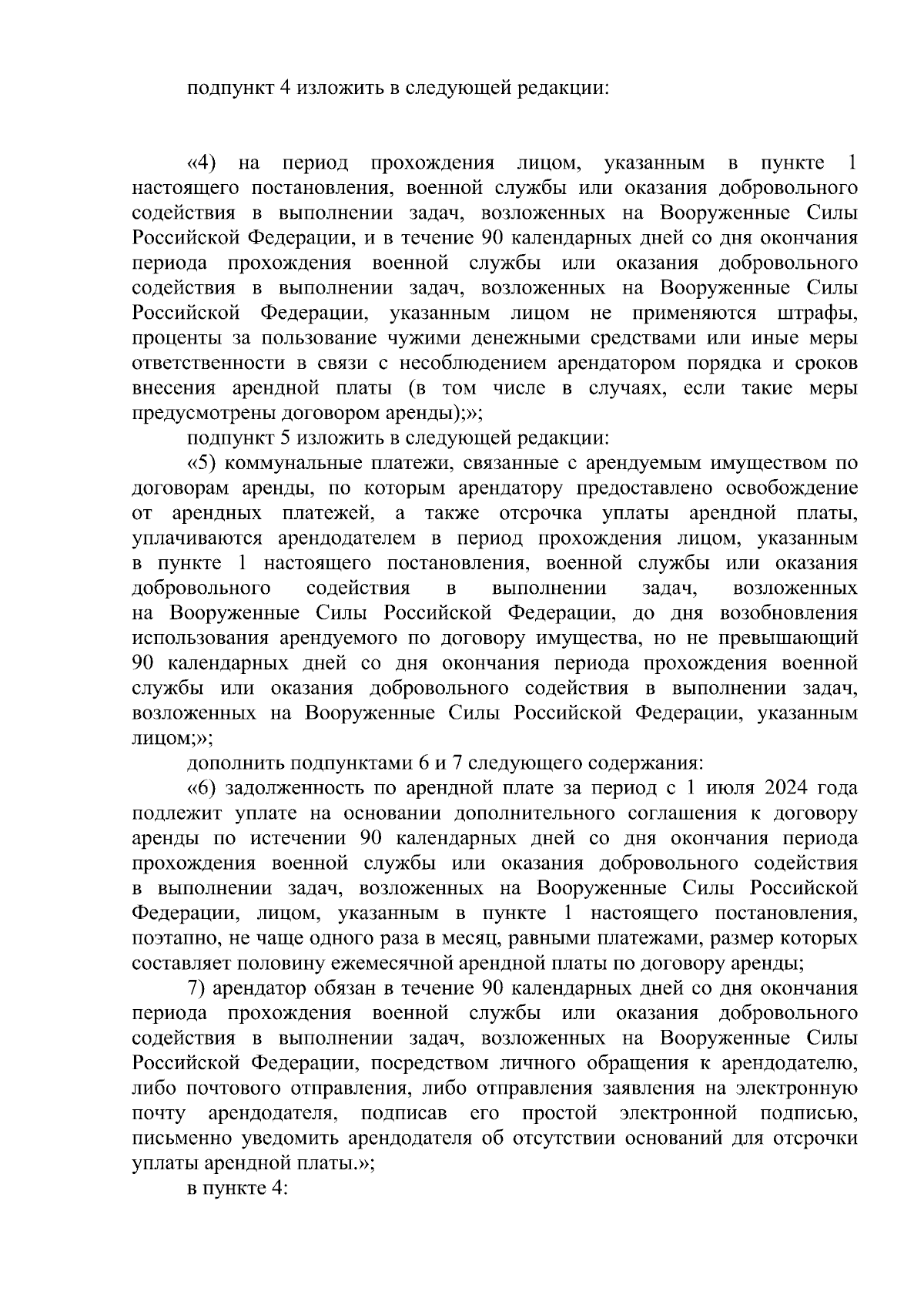 подпункт 4 изложить в следующей редакции:

«4) на период прохождения лицом, указанным в пункте 1 настоящего постановления, военной службы или оказания добровольного содействия в выполнении задач, возложенных на Вооруженные Силы Российской Федерации, и в течение 90 календарных дней со дня окончания периода прохождения военной службы или оказания добровольного содействия в выполнении задач, возложенных на Вооруженные Силы Российской Федерации, указанным лицом не применяются штрафы, проценты за пользование чужими денежными средствами или иные меры ответственности в связи с несоблюдением арендатором порядка и сроков внесения арендной платы (в том числе в случаях, если такие меры предусмотрены договором аренды);»;

подпункт 5 изложить в следующей редакции:

«5) коммунальные платежи, связанные с арендуемым имуществом по договорам аренды, по которым арендатору предоставлено освобождение от арендных платежей, а также отсрочка уплаты арендной платы, уплачиваются арендодателем в период прохождения лицом, указанным в пункте 1 настоящего постановления, военной службы или оказания добровольного содействия в выполнении задач, возложенных на Вооруженные Силы Российской Федерации, до дня возобновления использования арендуемого по договору имущества, но не превышающий 90 календарных дней со дня окончания периода прохождения военной службы или оказания добровольного содействия в выполнении задач, возложенных на Вооруженные Силы Российской Федерации, указанным лицом;»;

дополнить подпунктами 6 и 7 следующего содержания:

«6) задолженность по арендной плате за период с 1 июля 2024 года подлежит уплате на основании дополнительного соглашения к договору аренды по истечении 90 календарных дней со дня окончания периода прохождения военной службы или оказания добровольного содействия в выполнении задач, возложенных на Вооруженные Силы Российской Федерации, лицом, указанным в пункте 1 настоящего постановления, поэтапно, не чаще одного раза в месяц, равными платежами, размер которых составляет половину ежемесячной арендной платы по договору аренды;

7) арендатор обязан в течение 90 календарных дней со дня окончания периода прохождения военной службы или оказания добровольного содействия в выполнении задач, возложенных на Вооруженные Силы Российской Федерации, посредством личного обращения к арендодателю, либо почтового отправления, либо отправления заявления на электронную почту арендодателя, подписав его простой электронной подписью, письменно уведомить арендодателя об отсутствии оснований для отсрочки уплаты арендной платы.»;

в пункте 4: